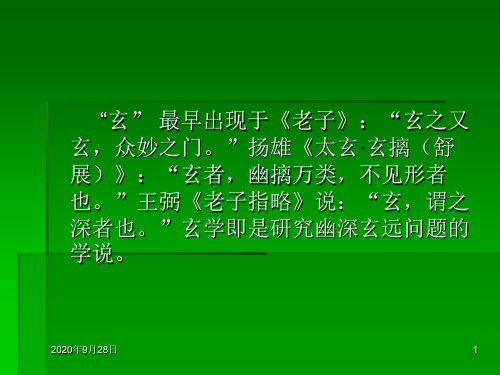 “玄” 最早出现于《老子》：“玄之又玄，众妙之门。”扬雄《太玄·玄摛（舒展）》：“玄者，幽摛万类，不见形者也。”王弼《老子指略》说：“玄，谓之深者也。”玄学即是研究幽深玄远问题的学说。

2020年9月28日

1